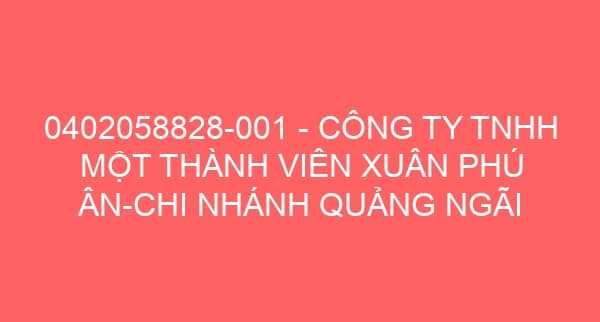 0402058828-001 - CÔNG TY TNHH MỘT THÀNH VIÊN XUÂN PHÚ ÂN-CHI NHÁNH QUẢNG NGÃI